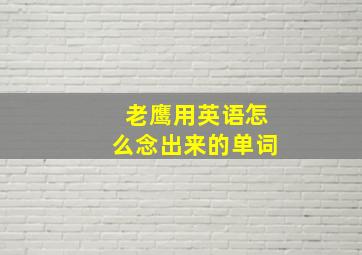 老鹰用英语怎么念出来的单词